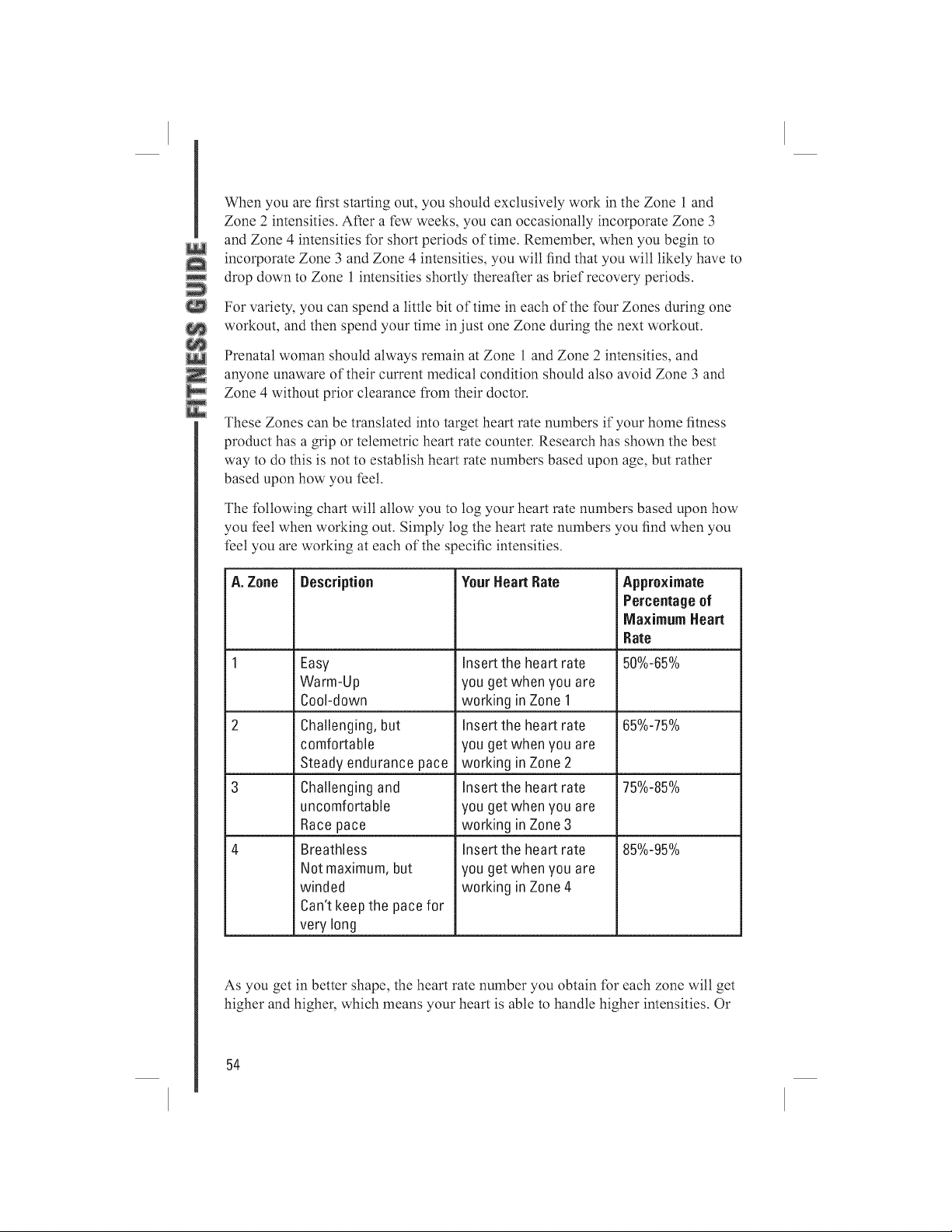 FITNESS GUIDE

When you are first starting out, you should exclusively work in the Zone 1 and Zone 2 intensities. After a few weeks, you can occasionally incorporate Zone 3 and Zone 4 intensities for short periods of time. Remember, when you begin to incorporate Zone 3 and Zone 4 intensities, you will find that you will likely have to drop down to Zone 1 intensities shortly thereafter as brief recovery periods.

For variety, you can spend a little bit of time in each of the four Zones during one workout, and then spend your time in just one Zone during the next workout.

Prenatal woman should always remain at Zone 1 and Zone 2 intensities, and anyone unaware of their current medical condition should also avoid Zone 3 and Zone 4 without prior clearance from their doctor.

These Zones can be translated into target heart rate numbers if your home fitness product has a grip or telemetric heart rate counter. Research has shown the best way to do this is not to establish heart rate numbers based upon age, but rather based upon how you feel.

The following chart will allow you to log your heart rate numbers based upon how you feel when working out. Simply log the heart rate numbers you find when you feel you are working at each of the specific intensities.

| A. Zone | Description | Your Heart Rate | Approximate Percentage of Maximum Heart Rate |
|---|---|---|---|
| 1 | Easy Warm-Up Cool-down | Insert the heart rate you get when you are working in Zone 1 | 50%-65% |
| 2 | Challenging, but comfortable Steady endurance pace | Insert the heart rate you get when you are working in Zone 2 | 65%-75% |
| 3 | Challenging and uncomfortable Race pace | Insert the heart rate you get when you are working in Zone 3 | 75%-85% |
| 4 | Breathless Not maximum, but winded Can't keep the pace for very long | Insert the heart rate you get when you are working in Zone 4 | 85%-95% |

As you get in better shape, the heart rate number you obtain for each zone will get higher and higher, which means your heart is able to handle higher intensities. Or

54